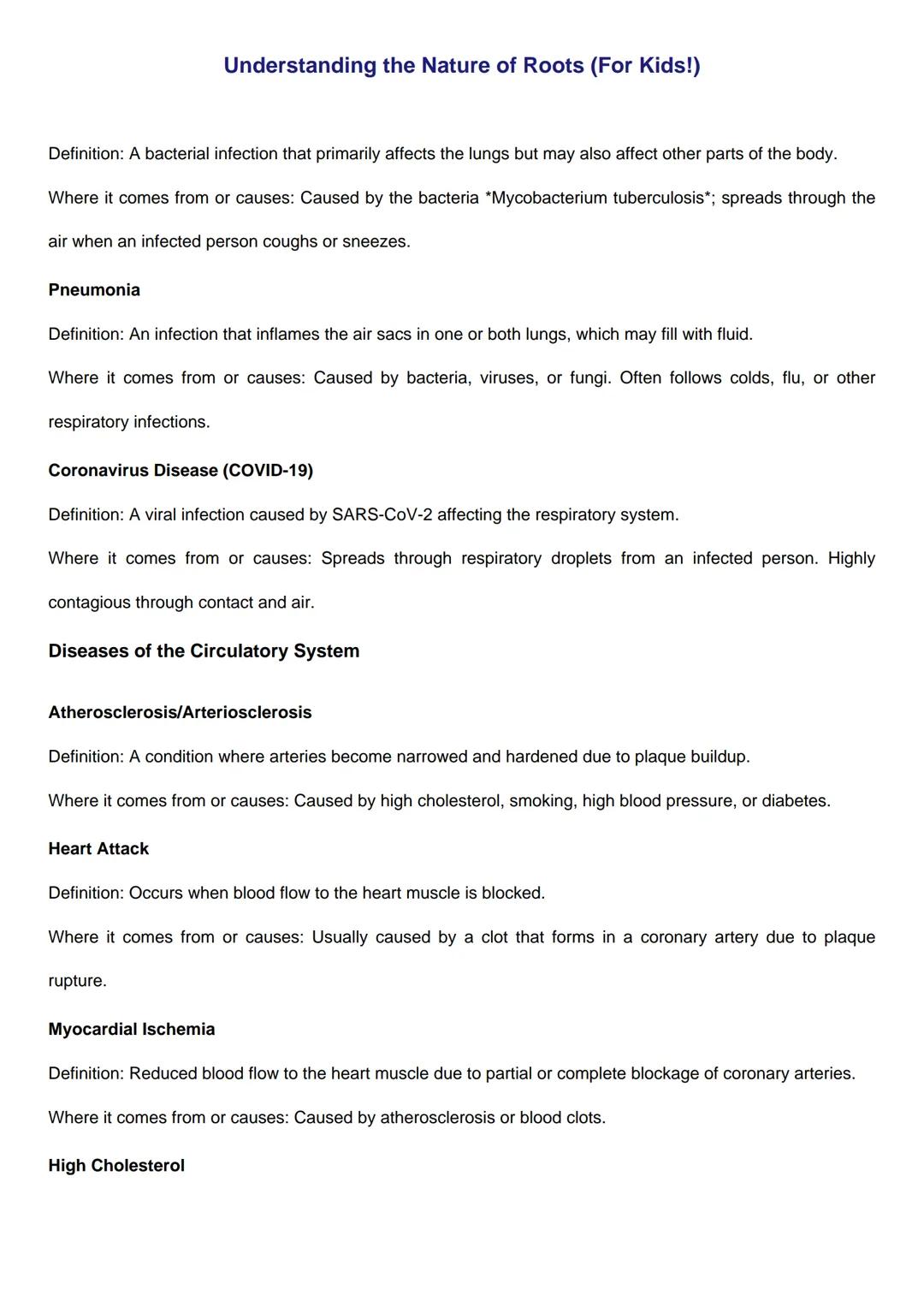 Understanding the Nature of Roots (For Kids!)

Definition: A bacterial infection that primarily affects the lungs but may also affect other parts of the body.

Where it comes from or causes: Caused by the bacteria *Mycobacterium tuberculosis*; spreads through the air when an infected person coughs or sneezes.

Pneumonia

Definition: An infection that inflames the air sacs in one or both lungs, which may fill with fluid.

Where it comes from or causes: Caused by bacteria, viruses, or fungi. Often follows colds, flu, or other respiratory infections.

Coronavirus Disease (COVID-19)

Definition: A viral infection caused by SARS-CoV-2 affecting the respiratory system.

Where it comes from or causes: Spreads through respiratory droplets from an infected person. Highly contagious through contact and air.

Diseases of the Circulatory System

Atherosclerosis/Arteriosclerosis

Definition: A condition where arteries become narrowed and hardened due to plaque buildup.

Where it comes from or causes: Caused by high cholesterol, smoking, high blood pressure, or diabetes.

Heart Attack

Definition: Occurs when blood flow to the heart muscle is blocked.

Where it comes from or causes: Usually caused by a clot that forms in a coronary artery due to plaque rupture.

Myocardial Ischemia

Definition: Reduced blood flow to the heart muscle due to partial or complete blockage of coronary arteries.

Where it comes from or causes: Caused by atherosclerosis or blood clots.

High Cholesterol